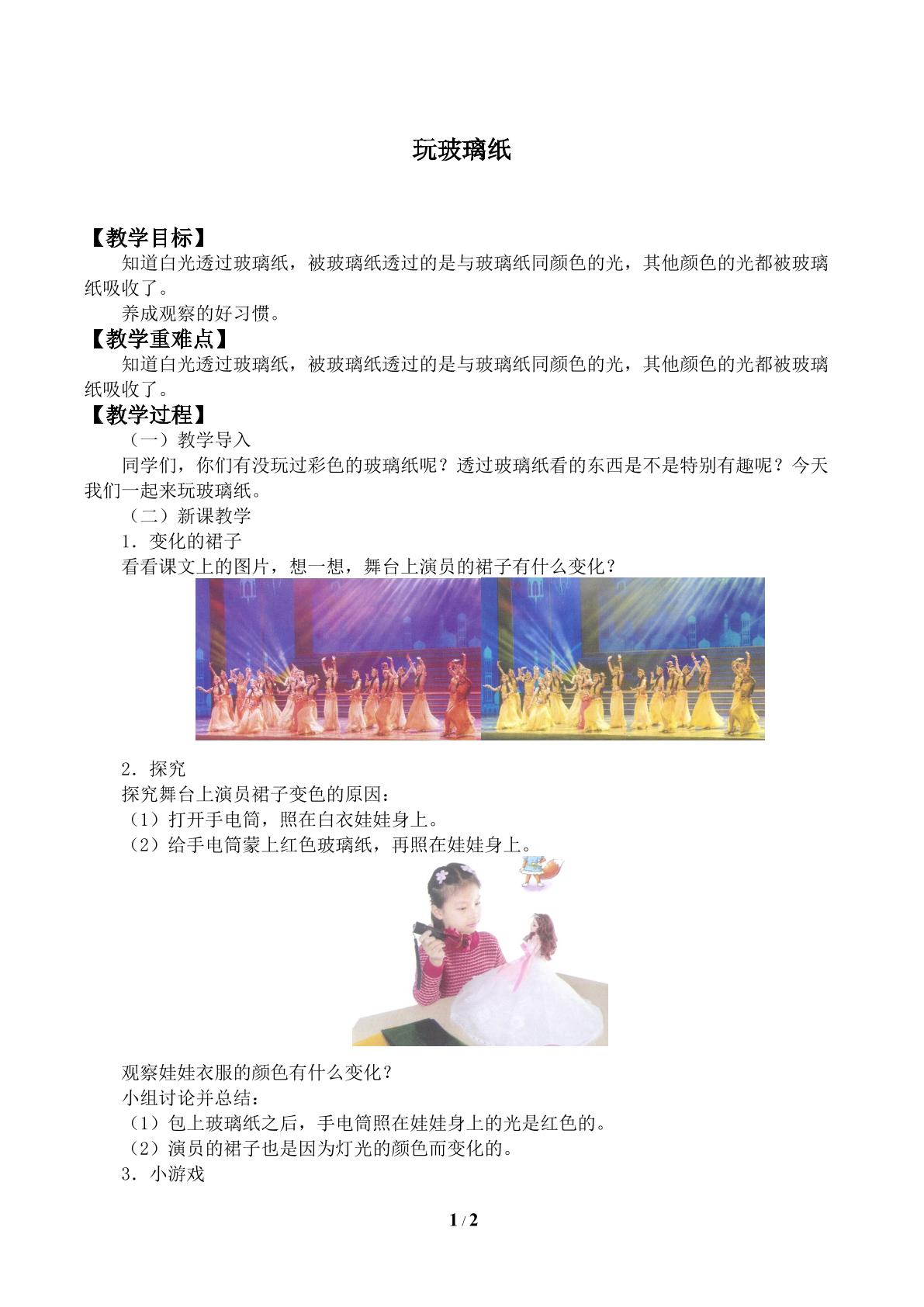 玩玻璃纸

【教学目标】

知道白光透过玻璃纸，被玻璃纸透过的是与玻璃纸同颜色的光，其他颜色的光都被玻璃纸吸收了。

养成观察的好习惯。

【教学重难点】

知道白光透过玻璃纸，被玻璃纸透过的是与玻璃纸同颜色的光，其他颜色的光都被玻璃纸吸收了。

【教学过程】

（一）教学导入

同学们，你们有没玩过彩色的玻璃纸呢？透过玻璃纸看的东西是不是特别有趣呢？今天我们一起来玩玻璃纸。

（二）新课教学

1．变化的裙子

看看课文上的图片，想一想，舞台上演员的裙子有什么变化？

2．探究

探究舞台上演员裙子变色的原因：

（1）打开手电筒，照在白衣娃娃身上。

（2）给手电筒蒙上红色玻璃纸，再照在娃娃身上。

观察娃娃衣服的颜色有什么变化？

小组讨论并总结：

（1）包上玻璃纸之后，手电筒照在娃娃身上的光是红色的。

（2）演员的裙子也是因为灯光的颜色而变化的。

3．小游戏

1 / 2